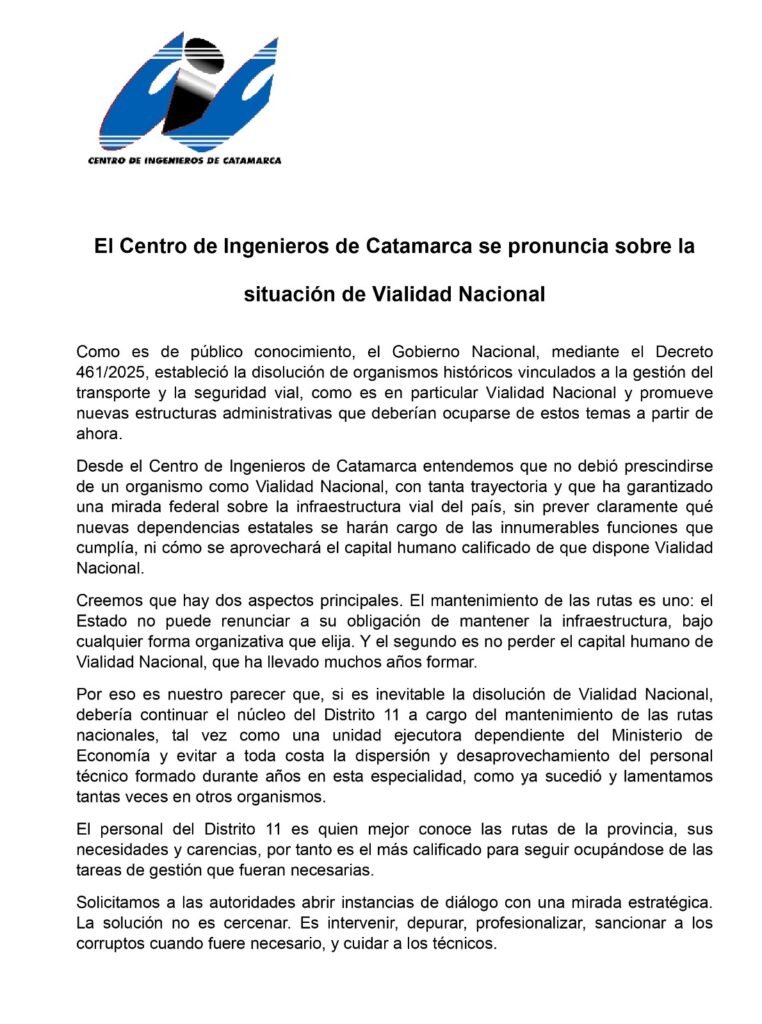 CENTRO DE INGENIEROS DE CATAMARCA

El Centro de Ingenieros de Catamarca se pronuncia sobre la situación de Vialidad Nacional

Como es de público conocimiento, el Gobierno Nacional, mediante el Decreto 461/2025, estableció la disolución de organismos históricos vinculados a la gestión del transporte y la seguridad vial, como es en particular Vialidad Nacional y promueve nuevas estructuras administrativas que deberían ocuparse de estos temas a partir de ahora.

Desde el Centro de Ingenieros de Catamarca entendemos que no debió prescindirse de un organismo como Vialidad Nacional, con tanta trayectoria y que ha garantizado una mirada federal sobre la infraestructura vial del país, sin prever claramente qué nuevas dependencias estatales se harán cargo de las innumerables funciones que cumplía, ni cómo se aprovechará el capital humano calificado de que dispone Vialidad Nacional.

Creemos que hay dos aspectos principales. El mantenimiento de las rutas es uno: el Estado no puede renunciar a su obligación de mantener la infraestructura, bajo cualquier forma organizativa que elija. Y el segundo es no perder el capital humano de Vialidad Nacional, que ha llevado muchos años formar.

Por eso es nuestro parecer que, si es inevitable la disolución de Vialidad Nacional, debería continuar el núcleo del Distrito 11 a cargo del mantenimiento de las rutas nacionales, tal vez como una unidad ejecutora dependiente del Ministerio de Economía y evitar a toda costa la dispersión y desaprovechamiento del personal técnico formado durante años en esta especialidad, como ya sucedió y lamentamos tantas veces en otros organismos.

El personal del Distrito 11 es quien mejor conoce las rutas de la provincia, sus necesidades y carencias, por tanto es el más calificado para seguir ocupándose de las tareas de gestión que fueran necesarias.

Solicitamos a las autoridades abrir instancias de diálogo con una mirada estratégica. La solución no es cercenar. Es intervenir, depurar, profesionalizar, sancionar a los corruptos cuando fuere necesario, y cuidar a los técnicos.